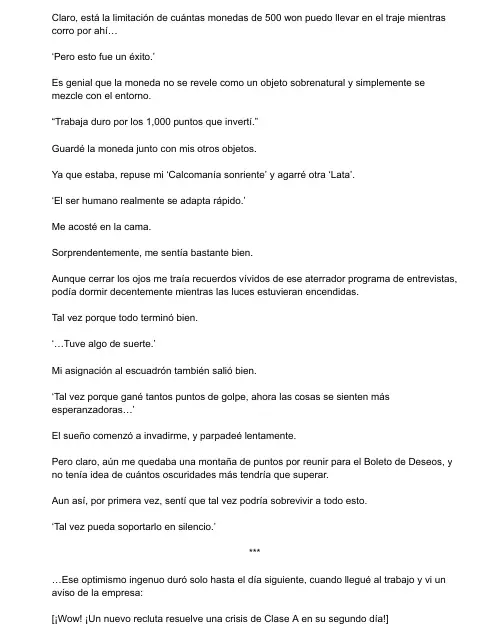 Claro, está la limitación de cuántas monedas de 500 won puedo llevar en el traje mientras corro por ahí…

'Pero esto fue un éxito.'

Es genial que la moneda no se revele como un objeto sobrenatural y simplemente se mezcle con el entorno.

"Trabaja duro por los 1,000 puntos que invertí."

Guardé la moneda junto con mis otros objetos.

Ya que estaba, repuse mi 'Calcomanía sonriente' y agarré otra 'Lata'.

'El ser humano realmente se adapta rápido.'

Me acosté en la cama.

Sorprendentemente, me sentía bastante bien.

Aunque cerrar los ojos me traía recuerdos vívidos de ese aterrador programa de entrevistas, podía dormir decentemente mientras las luces estuvieran encendidas.

Tal vez porque todo terminó bien.

'…Tuve algo de suerte.'

Mi asignación al escuadrón también salió bien.

'Tal vez porque gané tantos puntos de golpe, ahora las cosas se sienten más esperanzadoras…'

El sueño comenzó a invadirme, y parpadeé lentamente.

Pero claro, aún me quedaba una montaña de puntos por reunir para el Boleto de Deseos, y no tenía idea de cuántos oscuridades más tendría que superar.

Aun así, por primera vez, sentí que tal vez podría sobrevivir a todo esto.

'Tal vez pueda soportarlo en silencio.'

***

…Ese optimismo ingenuo duró solo hasta el día siguiente, cuando llegué al trabajo y vi un aviso de la empresa:

[¡Wow! ¡Un nuevo recluta resuelve una crisis de Clase A en su segundo día!]